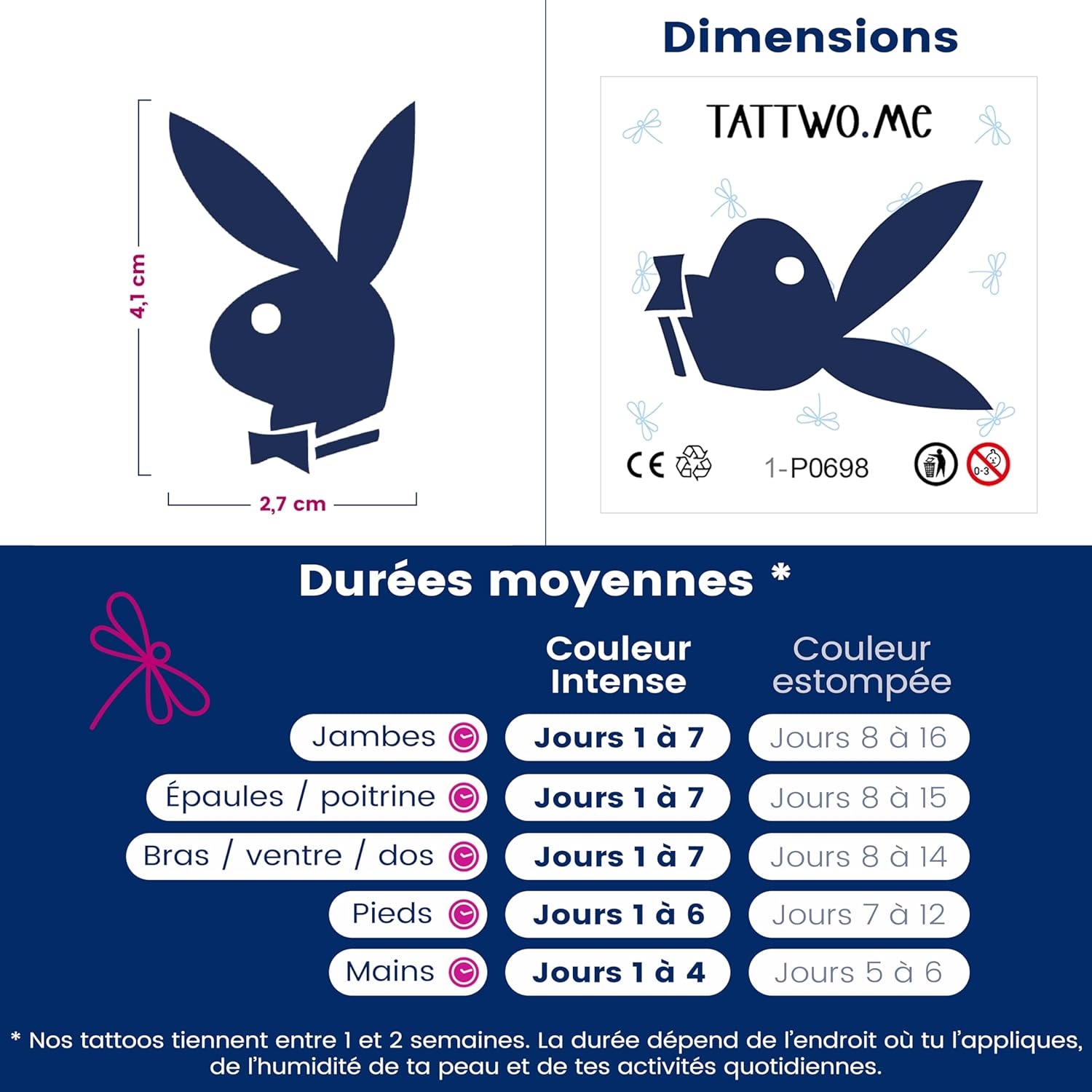 4,1 cm

2,7 cm

Dimensions

TATTWO.ME

CE

1-P0698

0-3

Durées moyennes *

| | Couleur Intense | Couleur estompée |
|---|---|---|
| Jambes | Jours 1 à 7 | Jours 8 à 16 |
| Épaules / poitrine | Jours 1 à 7 | Jours 8 à 15 |
| Bras / ventre / dos | Jours 1 à 7 | Jours 8 à 14 |
| Pieds | Jours 1 à 6 | Jours 7 à 12 |
| Mains | Jours 1 à 4 | Jours 5 à 6 |

* Nos tattoos tiennent entre 1 et 2 semaines. La durée dépend de l'endroit où tu l'appliques, de l'humidité de ta peau et de tes activités quotidiennes.